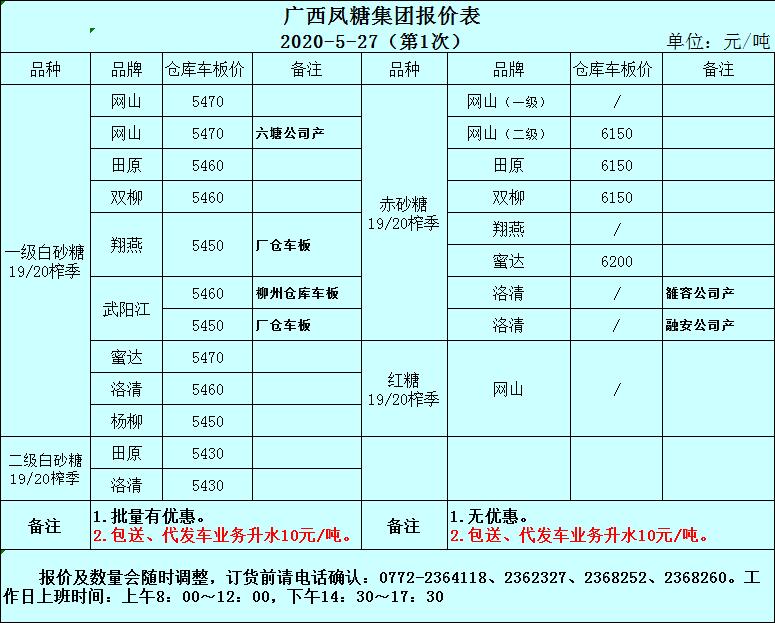 广西凤糖集团报价表

2020-5-27（第1次）

单位：元/吨

| 品种 | 品牌 | 仓库车板价 | 备注 | 品种 | 品牌 | 仓库车板价 | 备注 |
|---|---|---|---|---|---|---|---|
| 一级白砂糖 19/20榨季 | 网山 | 5470 | | 赤砂糖 19/20榨季 | 网山（一级） | / | |
| | 网山 | 5470 | 六塘公司产 | | 网山（二级） | 6150 | |
| | 田原 | 5460 | | | 田原 | 6150 | |
| | 双柳 | 5460 | | | 双柳 | 6150 | |
| | 翔燕 | 5450 | 厂仓车板 | | 翔燕 | / | |
| | | | | | 蜜达 | 6200 | |
| | 武阳江 | 5460 | 柳州仓库车板 | | 洛清 | / | 雒容公司产 |
| | | 5450 | 厂仓车板 | | 洛清 | / | 融安公司产 |
| | 蜜达 | 5470 | | 红糖 19/20榨季 | 网山 | / | |
| | 洛清 | 5460 | | | | | |
| | 杨柳 | 5450 | | | | | |
| 二级白砂糖 19/20榨季 | 田原 | 5430 | | | | | |
| | 洛清 | 5430 | | | | | |
| 备注 | 1.批量有优惠。 2.包送、代发车业务升水10元/吨。 | | | 备注 | 1.无优惠。 2.包送、代发车业务升水10元/吨。 | | |

报价及数量会随时调整，订货前请电话确认：0772-2364118、2362327、2368252、2368260。工作日上班时间：上午8：00～12：00，下午14：30～17：30